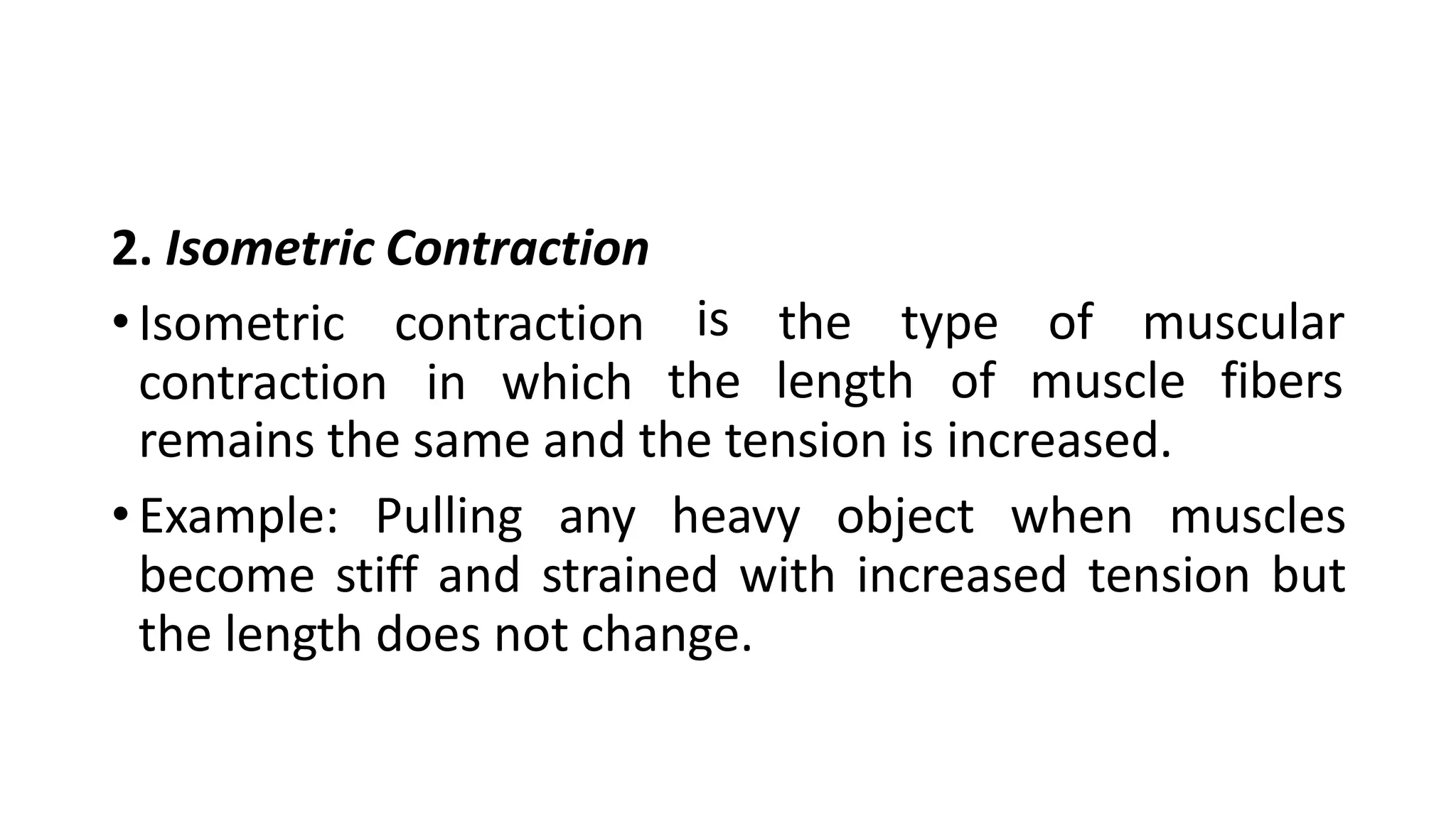 2. Isometric Contraction

• Isometric contraction is the type of muscular contraction in which the length of muscle fibers remains the same and the tension is increased.

• Example: Pulling any heavy object when muscles become stiff and strained with increased tension but the length does not change.